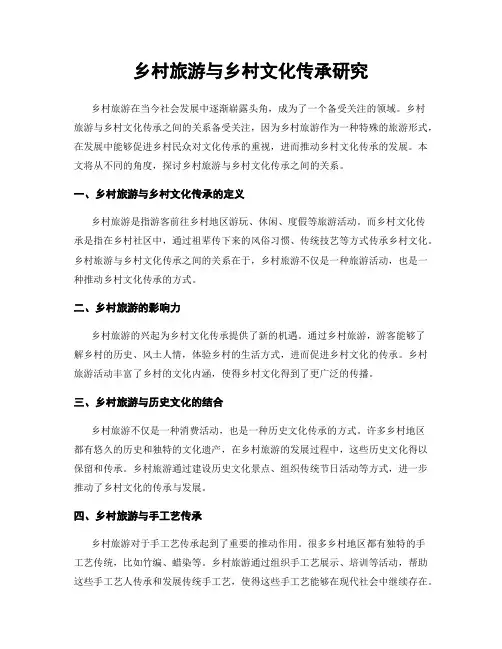 乡村旅游与乡村文化传承研究

乡村旅游在当今社会发展中逐渐崭露头角，成为了一个备受关注的领域。乡村旅游与乡村文化传承之间的关系备受关注，因为乡村旅游作为一种特殊的旅游形式，在发展中能够促进乡村民众对文化传承的重视，进而推动乡村文化传承的发展。本文将从不同的角度，探讨乡村旅游与乡村文化传承之间的关系。

一、乡村旅游与乡村文化传承的定义

乡村旅游是指游客前往乡村地区游玩、休闲、度假等旅游活动。而乡村文化传承是指在乡村社区中，通过祖辈传下来的风俗习惯、传统技艺等方式传承乡村文化。乡村旅游与乡村文化传承之间的关系在于，乡村旅游不仅是一种旅游活动，也是一种推动乡村文化传承的方式。

二、乡村旅游的影响力

乡村旅游的兴起为乡村文化传承提供了新的机遇。通过乡村旅游，游客能够了解乡村的历史、风土人情，体验乡村的生活方式，进而促进乡村文化的传承。乡村旅游活动丰富了乡村的文化内涵，使得乡村文化得到了更广泛的传播。

三、乡村旅游与历史文化的结合

乡村旅游不仅是一种消费活动，也是一种历史文化传承的方式。许多乡村地区都有悠久的历史和独特的文化遗产，在乡村旅游的发展过程中，这些历史文化得以保留和传承。乡村旅游通过建设历史文化景点、组织传统节日活动等方式，进一步推动了乡村文化的传承与发展。

四、乡村旅游与手工艺传承

乡村旅游对于手工艺传承起到了重要的推动作用。很多乡村地区都有独特的手工艺传统，比如竹编、蜡染等。乡村旅游通过组织手工艺展示、培训等活动，帮助这些手工艺人传承和发展传统手工艺，使得这些手工艺能够在现代社会中继续存在。